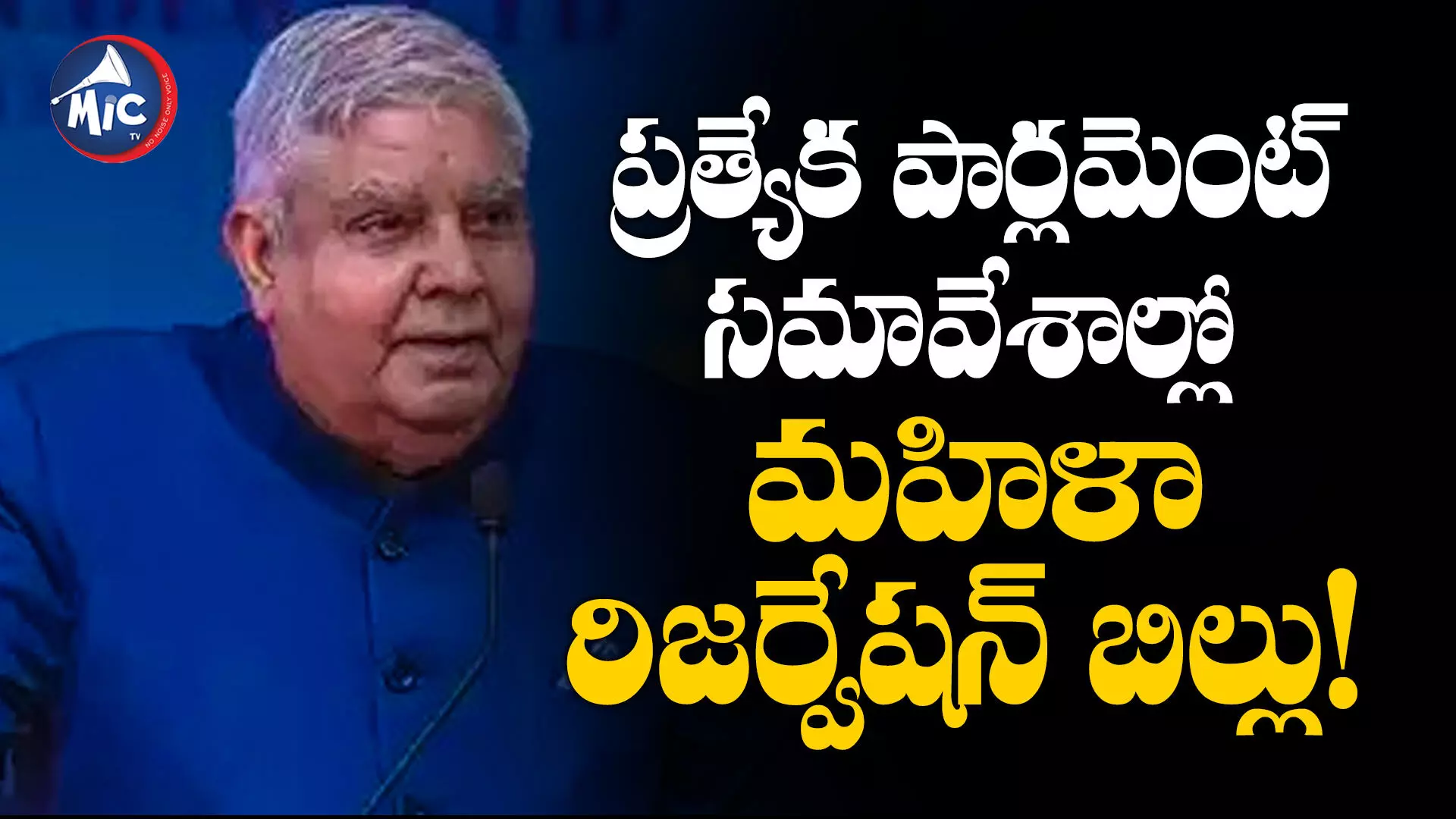 MIC TV
NO NOISE ONLY VOICE

ప్రత్యేక పార్లమెంట్ సమావేశాల్లో మహిళా రిజర్వేషన్ బిల్లు!